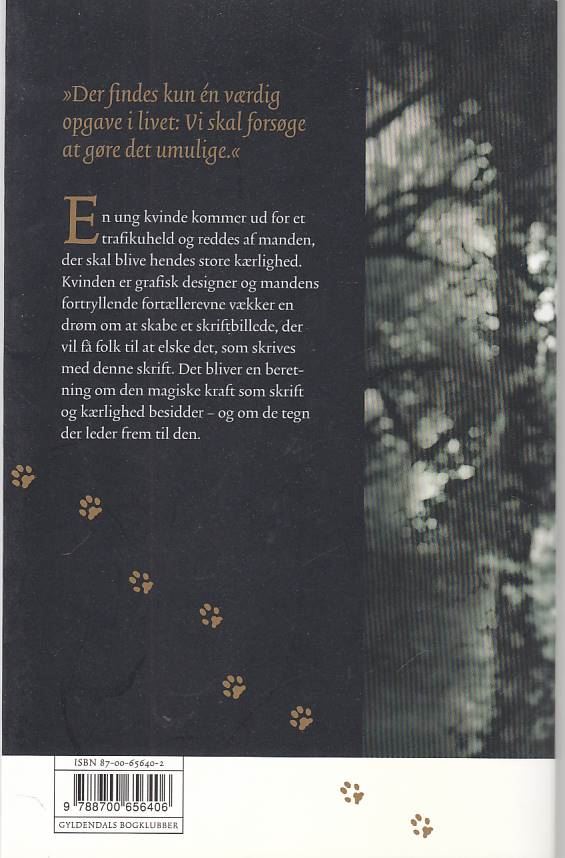 »Der findes kun én værdig opgave i livet: Vi skal forsøge at gøre det umulige.«

En ung kvinde kommer ud for et trafikuheld og reddes af manden, der skal blive hendes store kærlighed. Kvinden er grafisk designer og mandens fortryllende fortællerevne vækker en drøm om at skabe et skriftbillede, der vil få folk til at elske det, som skrives med denne skrift. Det bliver en beretning om den magiske kraft som skrift og kærlighed besidder – og om de tegn der leder frem til den.

ISBN 87-00-65640-2

9 788700 656406

GYLDENDALS BOGKLUBBER